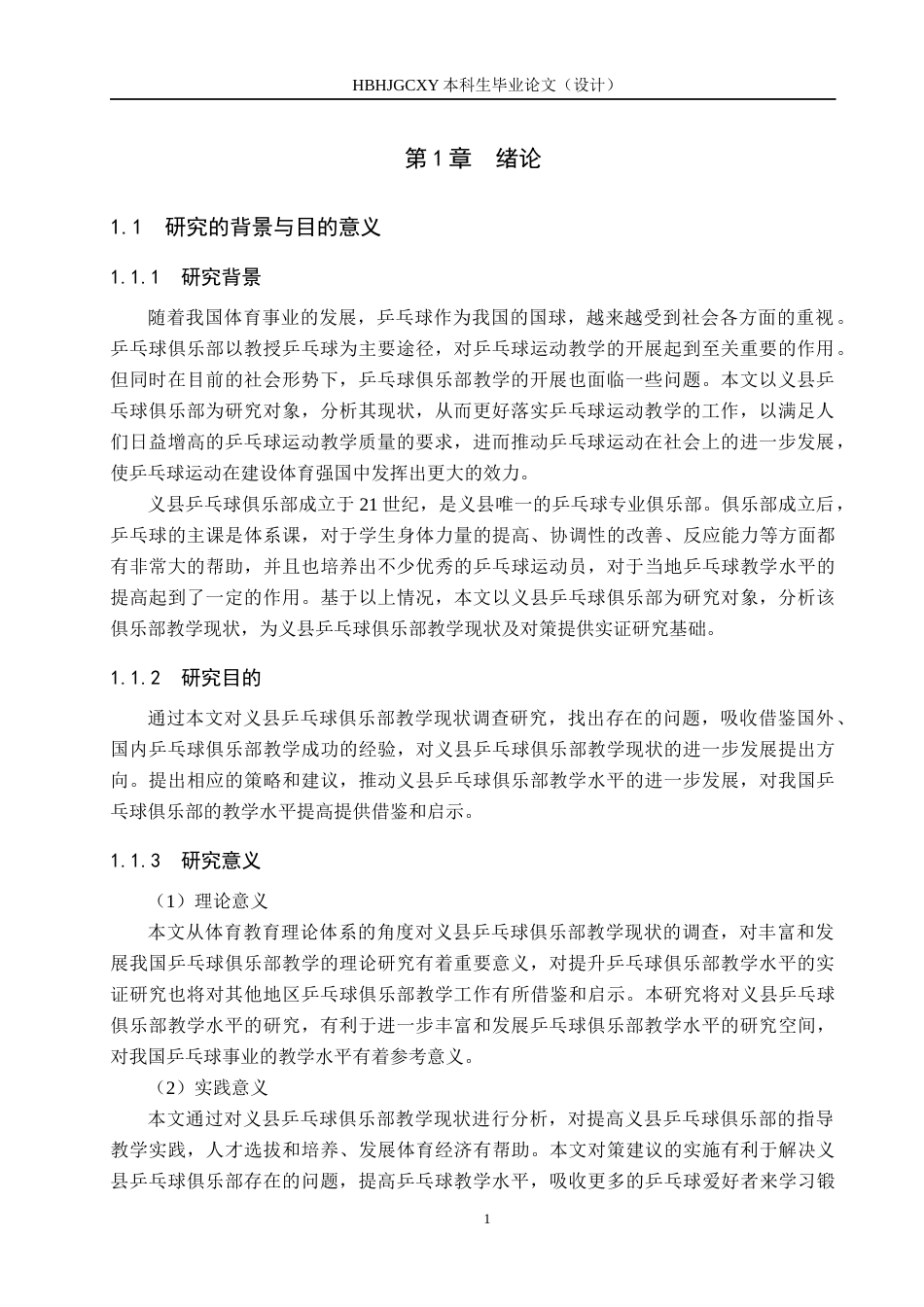 HBHJGCXY 本科生毕业论文（设计）

第 1 章　绪论

1.1　研究的背景与目的意义

1.1.1　研究背景

随着我国体育事业的发展，乒乓球作为我国的国球，越来越受到社会各方面的重视。乒乓球俱乐部以教授乒乓球为主要途径，对乒乓球运动教学的开展起到至关重要的作用。但同时在目前的社会形势下，乒乓球俱乐部教学的开展也面临一些问题。本文以义县乒乓球俱乐部为研究对象，分析其现状，从而更好落实乒乓球运动教学的工作，以满足人们日益增高的乒乓球运动教学质量的要求，进而推动乒乓球运动在社会上的进一步发展，使乒乓球运动在建设体育强国中发挥出更大的效力。

义县乒乓球俱乐部成立于 21 世纪，是义县唯一的乒乓球专业俱乐部。俱乐部成立后，乒乓球的主课是体系课，对于学生身体力量的提高、协调性的改善、反应能力等方面都有非常大的帮助，并且也培养出不少优秀的乒乓球运动员，对于当地乒乓球教学水平的提高起到了一定的作用。基于以上情况，本文以义县乒乓球俱乐部为研究对象，分析该俱乐部教学现状，为义县乒乓球俱乐部教学现状及对策提供实证研究基础。

1.1.2　研究目的

通过本文对义县乒乓球俱乐部教学现状调查研究，找出存在的问题，吸收借鉴国外、国内乒乓球俱乐部教学成功的经验，对义县乒乓球俱乐部教学现状的进一步发展提出方向。提出相应的策略和建议，推动义县乒乓球俱乐部教学水平的进一步发展，对我国乒乓球俱乐部的教学水平提高提供借鉴和启示。

1.1.3　研究意义

（1）理论意义

本文从体育教育理论体系的角度对义县乒乓球俱乐部教学现状的调查，对丰富和发展我国乒乓球俱乐部教学的理论研究有着重要意义，对提升乒乓球俱乐部教学水平的实证研究也将对其他地区乒乓球俱乐部教学工作有所借鉴和启示。本研究将对义县乒乓球俱乐部教学水平的研究，有利于进一步丰富和发展乒乓球俱乐部教学水平的研究空间，对我国乒乓球事业的教学水平有着参考意义。

（2）实践意义

本文通过对义县乒乓球俱乐部教学现状进行分析，对提高义县乒乓球俱乐部的指导教学实践，人才选拔和培养、发展体育经济有帮助。本文对策建议的实施有利于解决义县乒乓球俱乐部存在的问题，提高乒乓球教学水平，吸收更多的乒乓球爱好者来学习锻

1